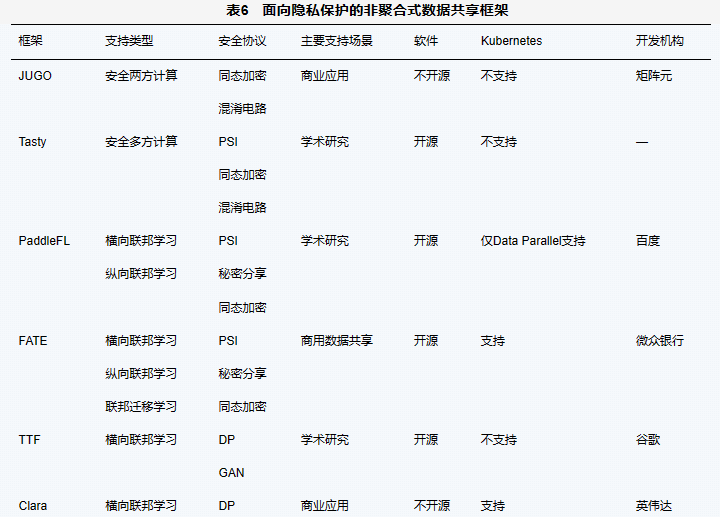 表6 面向隐私保护的非聚合式数据共享框架

| 框架 | 支持类型 | 安全协议 | 主要支持场景 | 软件 | Kubernetes | 开发机构 |
|---|---|---|---|---|---|---|
| JUGO | 安全两方计算 | 同态加密 | 商业应用 | 不开源 | 不支持 | 矩阵元 |
| | | 混淆电路 | | | | |
| Tasty | 安全多方计算 | PSI | 学术研究 | 开源 | 不支持 | — |
| | | 同态加密 | | | | |
| | | 混淆电路 | | | | |
| PaddleFL | 横向联邦学习 | PSI | 学术研究 | 开源 | 仅Data Parallel支持 | 百度 |
| | 纵向联邦学习 | 秘密分享 | | | | |
| | | 同态加密 | | | | |
| FATE | 横向联邦学习 | PSI | 商用数据共享 | 开源 | 支持 | 微众银行 |
| | 纵向联邦学习 | 秘密分享 | | | | |
| | 联邦迁移学习 | 同态加密 | | | | |
| TTF | 横向联邦学习 | DP | 学术研究 | 开源 | 不支持 | 谷歌 |
| | | GAN | | | | |
| Clara | 横向联邦学习 | DP | 商业应用 | 不开源 | 支持 | 英伟达 |